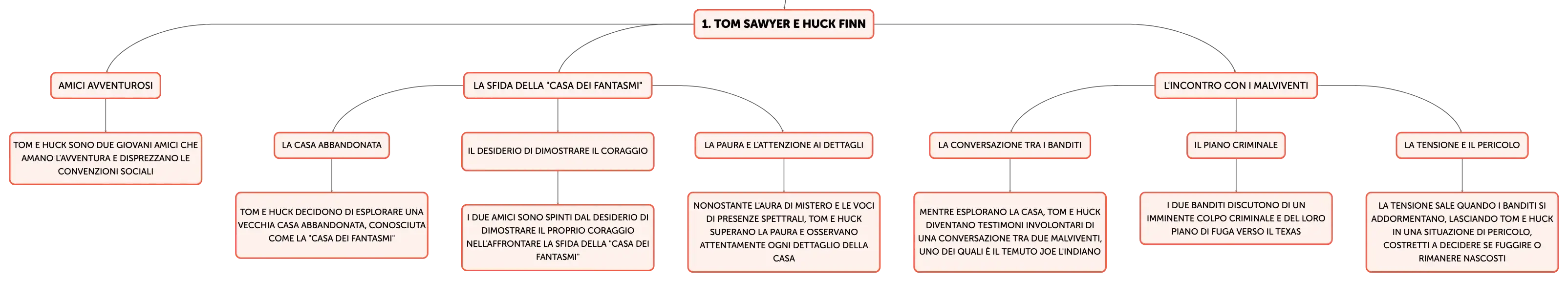 1. TOM SAWYER E HUCK FINN

AMICI AVVENTUROSI

TOM E HUCK SONO DUE GIOVANI AMICI CHE AMANO L'AVVENTURA E DISPREZZANO LE CONVENZIONI SOCIALI

LA SFIDA DELLA "CASA DEI FANTASMI"

LA CASA ABBANDONATA

TOM E HUCK DECIDONO DI ESPLORARE UNA VECCHIA CASA ABBANDONATA, CONOSCIUTA COME LA "CASA DEI FANTASMI"

IL DESIDERIO DI DIMOSTRARE IL CORAGGIO

I DUE AMICI SONO SPINTI DAL DESIDERIO DI DIMOSTRARE IL PROPRIO CORAGGIO NELL'AFFRONTARE LA SFIDA DELLA "CASA DEI FANTASMI"

LA PAURA E L'ATTENZIONE AI DETTAGLI

NONOSTANTE L'AURA DI MISTERO E LE VOCI DI PRESENZE SPETTRALI, TOM E HUCK SUPERANO LA PAURA E OSSERVANO ATTENTAMENTE OGNI DETTAGLIO DELLA CASA

L'INCONTRO CON I MALVIVENTI

LA CONVERSAZIONE TRA I BANDITI

MENTRE ESPLORANO LA CASA, TOM E HUCK DIVENTANO TESTIMONI INVOLONTARI DI UNA CONVERSAZIONE TRA DUE MALVIVENTI, UNO DEI QUALI È IL TEMUTO JOE L'INDIANO

IL PIANO CRIMINALE

I DUE BANDITI DISCUTONO DI UN IMMINENTE COLPO CRIMINALE E DEL LORO PIANO DI FUGA VERSO IL TEXAS

LA TENSIONE E IL PERICOLO

LA TENSIONE SALE QUANDO I BANDITI SI ADDORMENTANO, LASCIANDO TOM E HUCK IN UNA SITUAZIONE DI PERICOLO, COSTRETTI A DECIDERE SE FUGGIRE O RIMANERE NASCOSTI